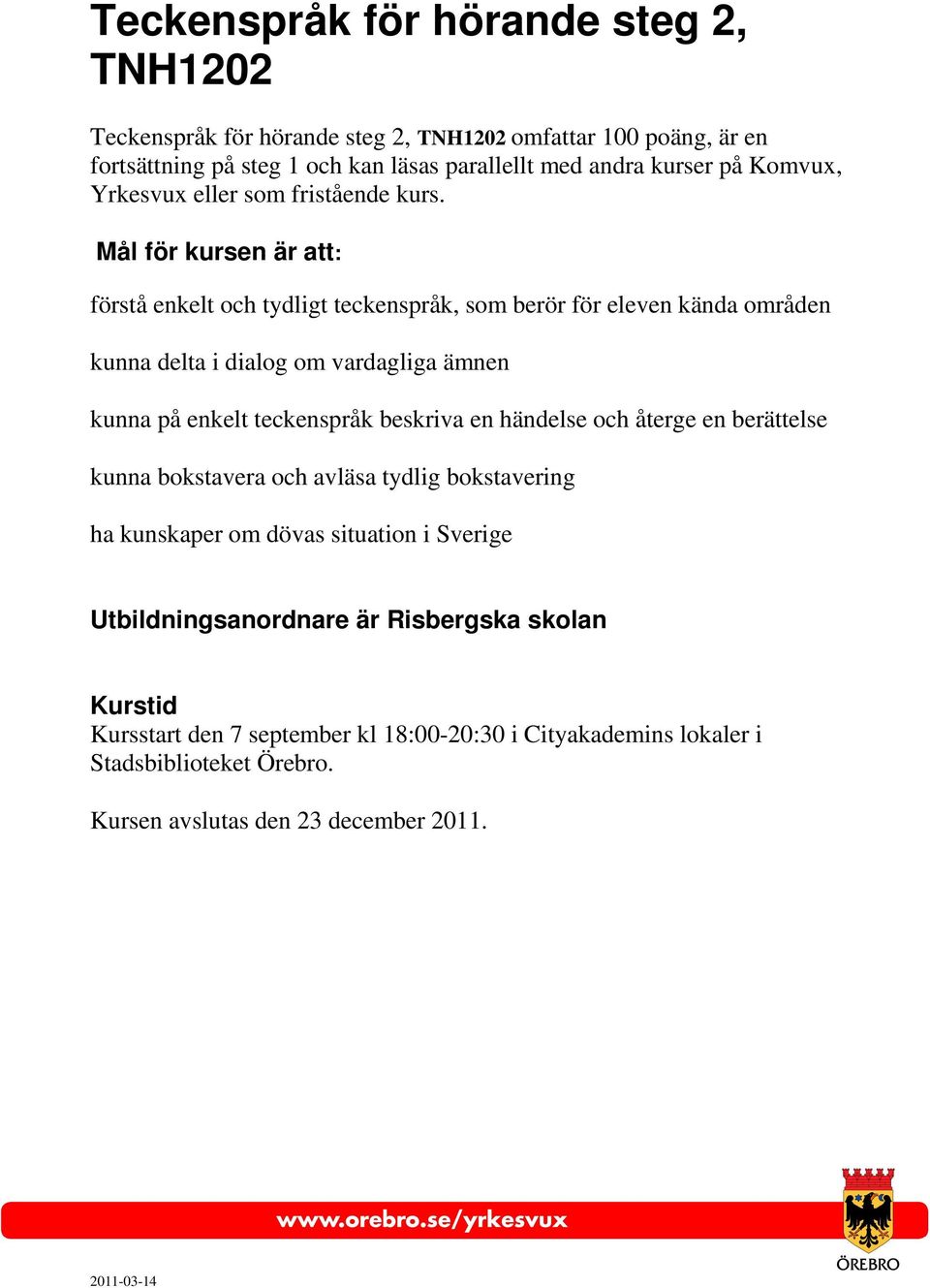 Teckenspråk för hörande steg 2, TNH1202

Teckenspråk för hörande steg 2, TNH1202 omfattar 100 poäng, är en fortsättning på steg 1 och kan läsas parallellt med andra kurser på Komvux, Yrkesvux eller som fristående kurs.

Mål för kursen är att:

förstå enkelt och tydligt teckenspråk, som berör för eleven kända områden

kunna delta i dialog om vardagliga ämnen

kunna på enkelt teckenspråk beskriva en händelse och återge en berättelse

kunna bokstavera och avläsa tydlig bokstavering

ha kunskaper om dövas situation i Sverige

Utbildningsanordnare är Risbergska skolan

Kurstid
Kursstart den 7 september kl 18:00-20:30 i Cityakademins lokaler i Stadsbiblioteket Örebro.

Kursen avslutas den 23 december 2011.

www.orebro.se/yrkesvux

ÖREBRO

2011-03-14